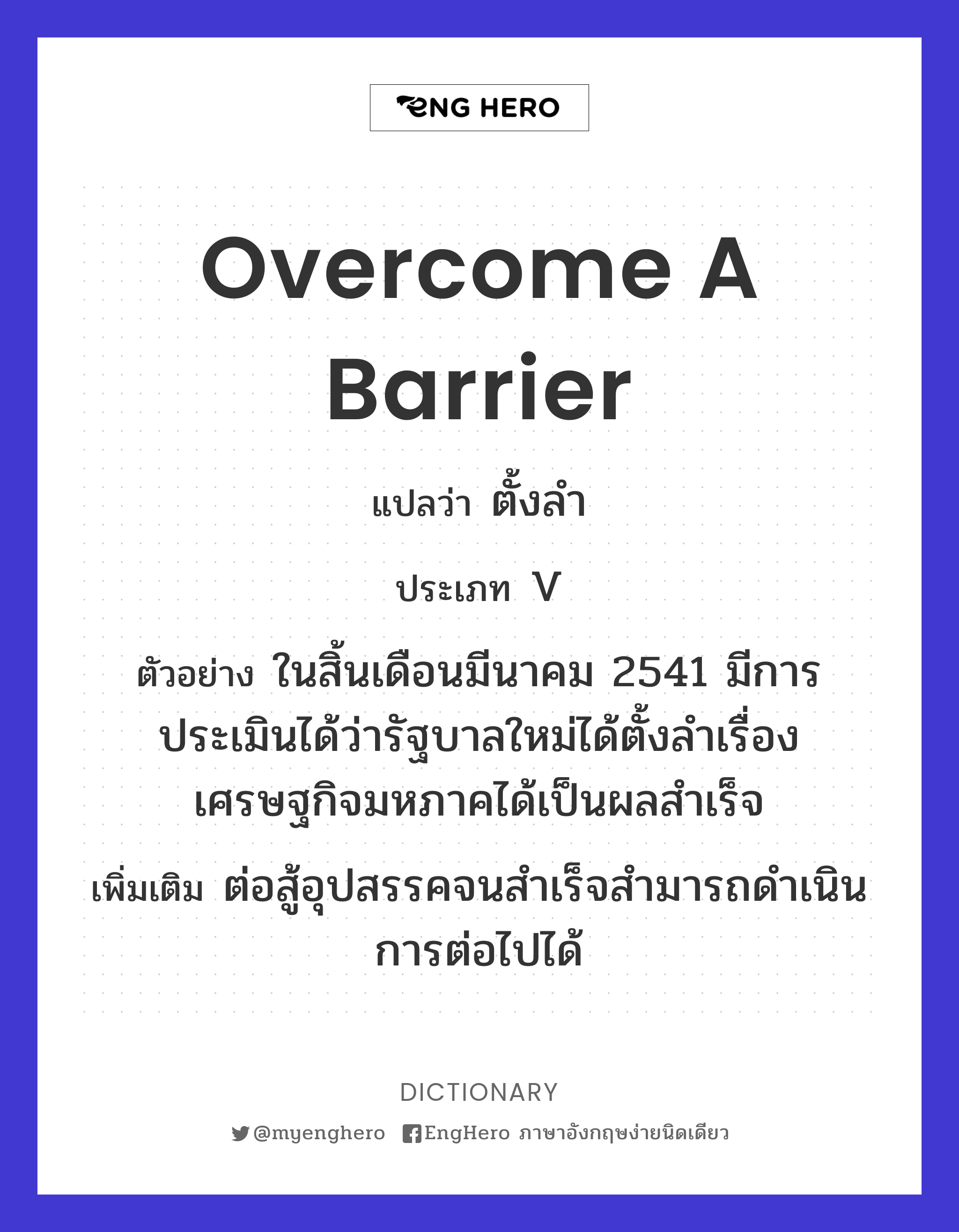 ENG HERO

Overcome A Barrier

แปลว่า ตั้งลำ

ประเภท V

ตัวอย่าง ในสิ้นเดือนมีนาคม 2541 มีการประเมินได้ว่ารัฐบาลใหม่ได้ตั้งลำเรื่องเศรษฐกิจมหภาคได้เป็นผลสำเร็จ

เพิ่มเติม ต่อสู้อุปสรรคจนสำเร็จสำมารถดำเนินการต่อไปได้

DICTIONARY

@myenghero EngHero ภาษาอังกฤษง่ายนิดเดียว